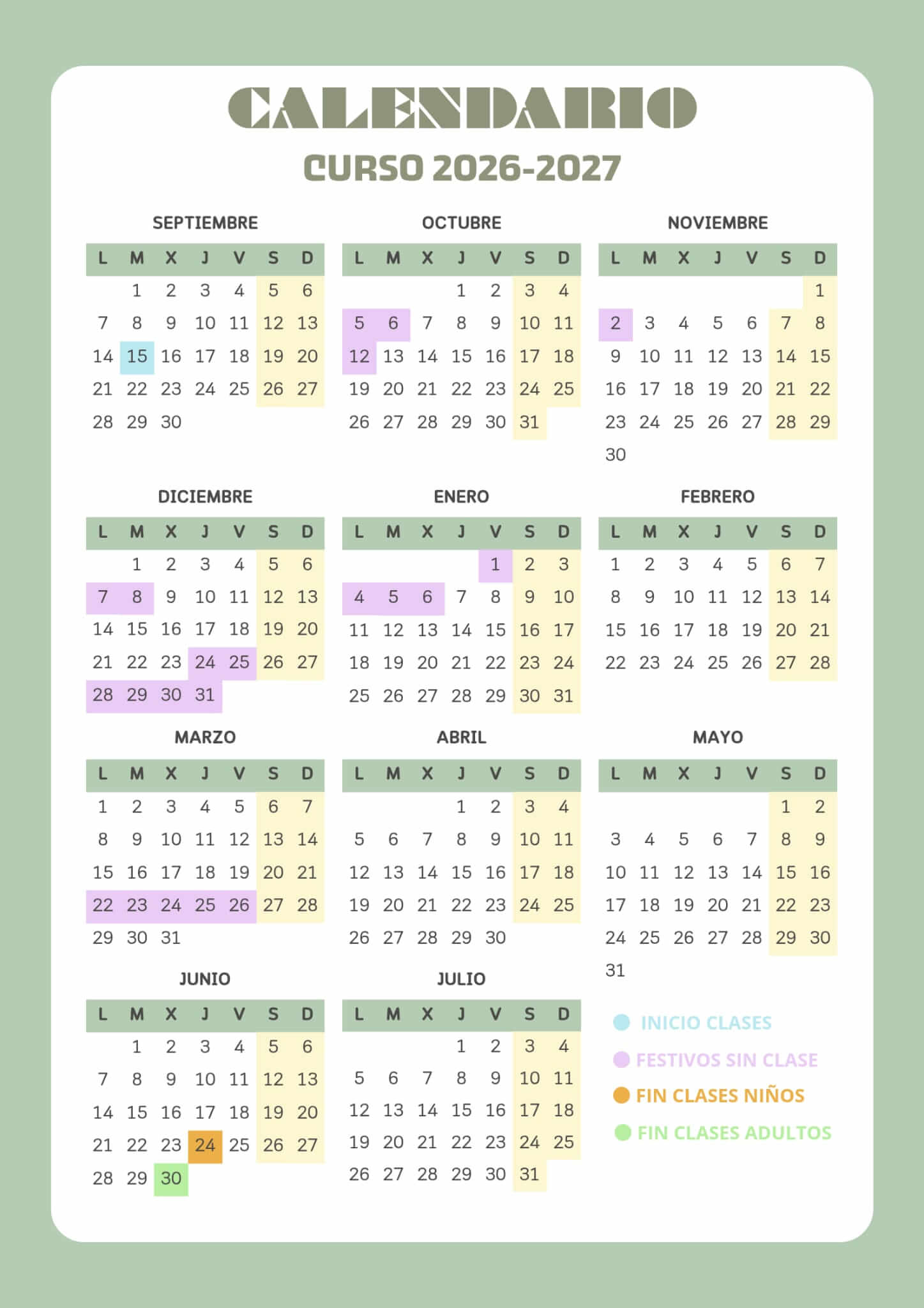 CALENDARIO

CURSO 2026-2027

SEPTIEMBRE

| L | M | X | J | V | S | D |
|---|---|---|---|---|---|---|
| | 1 | 2 | 3 | 4 | 5 | 6 |
| 7 | 8 | 9 | 10 | 11 | 12 | 13 |
| 14 | 15 | 16 | 17 | 18 | 19 | 20 |
| 21 | 22 | 23 | 24 | 25 | 26 | 27 |
| 28 | 29 | 30 | | | | |

OCTUBRE

| L | M | X | J | V | S | D |
|---|---|---|---|---|---|---|
| | | | 1 | 2 | 3 | 4 |
| 5 | 6 | 7 | 8 | 9 | 10 | 11 |
| 12 | 13 | 14 | 15 | 16 | 17 | 18 |
| 19 | 20 | 21 | 22 | 23 | 24 | 25 |
| 26 | 27 | 28 | 29 | 30 | 31 | |

NOVIEMBRE

| L | M | X | J | V | S | D |
|---|---|---|---|---|---|---|
| | | | | | | 1 |
| 2 | 3 | 4 | 5 | 6 | 7 | 8 |
| 9 | 10 | 11 | 12 | 13 | 14 | 15 |
| 16 | 17 | 18 | 19 | 20 | 21 | 22 |
| 23 | 24 | 25 | 26 | 27 | 28 | 29 |
| 30 | | | | | | |

DICIEMBRE

| L | M | X | J | V | S | D |
|---|---|---|---|---|---|---|
| | 1 | 2 | 3 | 4 | 5 | 6 |
| 7 | 8 | 9 | 10 | 11 | 12 | 13 |
| 14 | 15 | 16 | 17 | 18 | 19 | 20 |
| 21 | 22 | 23 | 24 | 25 | 26 | 27 |
| 28 | 29 | 30 | 31 | | | |

ENERO

| L | M | X | J | V | S | D |
|---|---|---|---|---|---|---|
| | | | | 1 | 2 | 3 |
| 4 | 5 | 6 | 7 | 8 | 9 | 10 |
| 11 | 12 | 13 | 14 | 15 | 16 | 17 |
| 18 | 19 | 20 | 21 | 22 | 23 | 24 |
| 25 | 26 | 27 | 28 | 29 | 30 | 31 |

FEBRERO

| L | M | X | J | V | S | D |
|---|---|---|---|---|---|---|
| 1 | 2 | 3 | 4 | 5 | 6 | 7 |
| 8 | 9 | 10 | 11 | 12 | 13 | 14 |
| 15 | 16 | 17 | 18 | 19 | 20 | 21 |
| 22 | 23 | 24 | 25 | 26 | 27 | 28 |

MARZO

| L | M | X | J | V | S | D |
|---|---|---|---|---|---|---|
| 1 | 2 | 3 | 4 | 5 | 6 | 7 |
| 8 | 9 | 10 | 11 | 12 | 13 | 14 |
| 15 | 16 | 17 | 18 | 19 | 20 | 21 |
| 22 | 23 | 24 | 25 | 26 | 27 | 28 |
| 29 | 30 | 31 | | | | |

ABRIL

| L | M | X | J | V | S | D |
|---|---|---|---|---|---|---|
| | | | 1 | 2 | 3 | 4 |
| 5 | 6 | 7 | 8 | 9 | 10 | 11 |
| 12 | 13 | 14 | 15 | 16 | 17 | 18 |
| 19 | 20 | 21 | 22 | 23 | 24 | 25 |
| 26 | 27 | 28 | 29 | 30 | | |

MAYO

| L | M | X | J | V | S | D |
|---|---|---|---|---|---|---|
| | | | | | 1 | 2 |
| 3 | 4 | 5 | 6 | 7 | 8 | 9 |
| 10 | 11 | 12 | 13 | 14 | 15 | 16 |
| 17 | 18 | 19 | 20 | 21 | 22 | 23 |
| 24 | 25 | 26 | 27 | 28 | 29 | 30 |
| 31 | | | | | | |

JUNIO

| L | M | X | J | V | S | D |
|---|---|---|---|---|---|---|
| | 1 | 2 | 3 | 4 | 5 | 6 |
| 7 | 8 | 9 | 10 | 11 | 12 | 13 |
| 14 | 15 | 16 | 17 | 18 | 19 | 20 |
| 21 | 22 | 23 | 24 | 25 | 26 | 27 |
| 28 | 29 | 30 | | | | |

JULIO

| L | M | X | J | V | S | D |
|---|---|---|---|---|---|---|
| | | | 1 | 2 | 3 | 4 |
| 5 | 6 | 7 | 8 | 9 | 10 | 11 |
| 12 | 13 | 14 | 15 | 16 | 17 | 18 |
| 19 | 20 | 21 | 22 | 23 | 24 | 25 |
| 26 | 27 | 28 | 29 | 30 | 31 | |

INICIO CLASES
FESTIVOS SIN CLASE
FIN CLASES NIÑOS
FIN CLASES ADULTOS